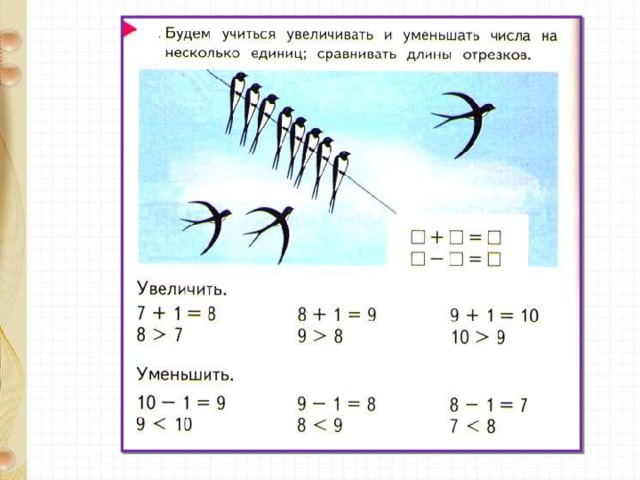 Будем учиться увеличивать и уменьшать числа на несколько единиц; сравнивать длины отрезков.

$\square + \square = \square$
$\square - \square = \square$

Увеличить.

$7 + 1 = 8$
$8 > 7$

$8 + 1 = 9$
$9 > 8$

$9 + 1 = 10$
$10 > 9$

Уменьшить.

$10 - 1 = 9$
$9 < 10$

$9 - 1 = 8$
$8 < 9$

$8 - 1 = 7$
$7 < 8$